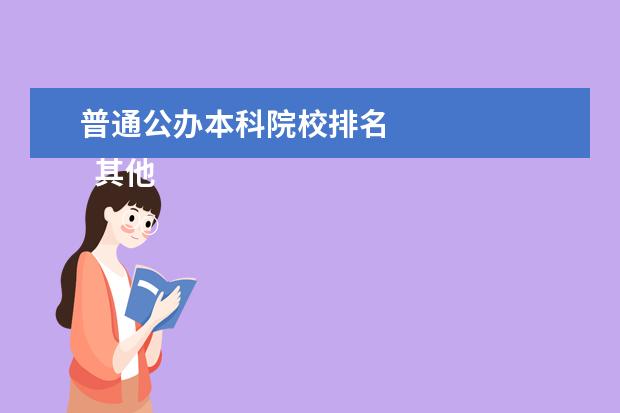 普通公办本科院校排名

其他